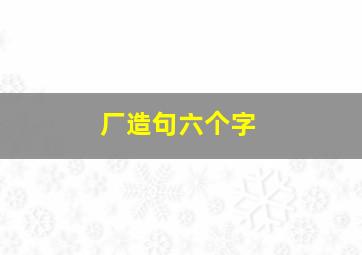 厂造句六个字